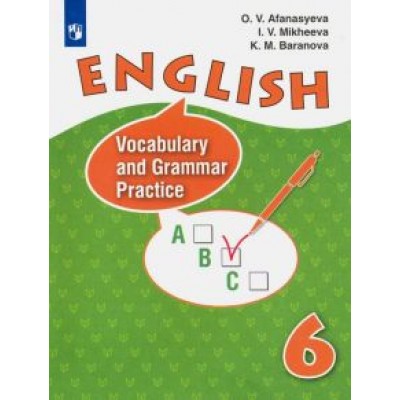 O. V. Afanasyeva
I. V. Mikheeva
K. M. Baranova

ENGLISH

Vocabulary and Grammar Practice

A
B
C

6